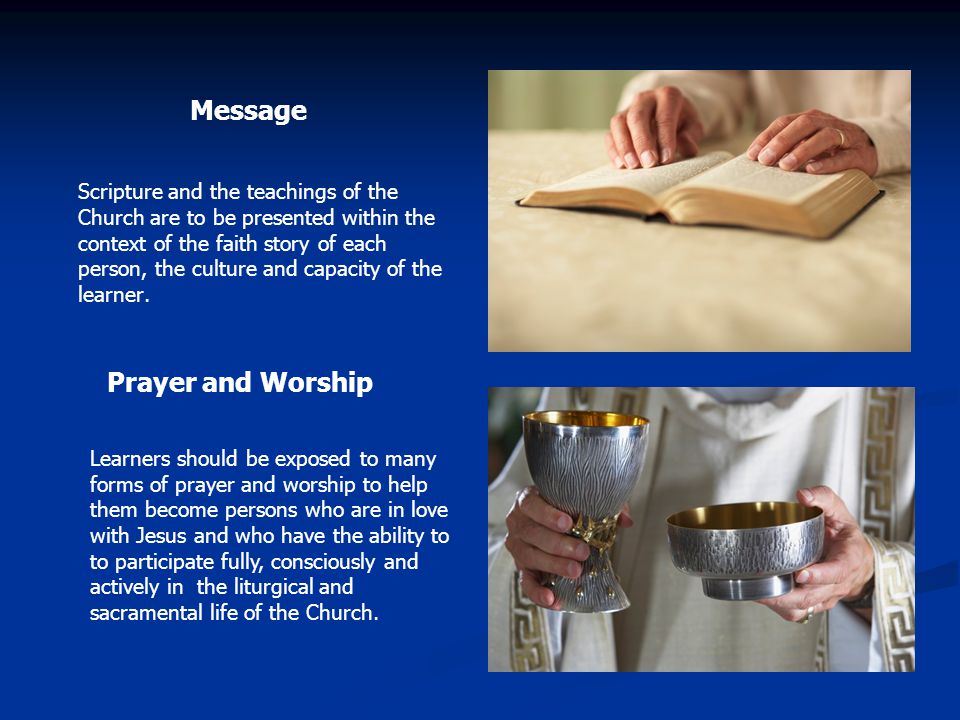 Message

Scripture and the teachings of the Church are to be presented within the context of the faith story of each person, the culture and capacity of the learner.

Prayer and Worship

Learners should be exposed to many forms of prayer and worship to help them become persons who are in love with Jesus and who have the ability to to participate fully, consciously and actively in the liturgical and sacramental life of the Church.